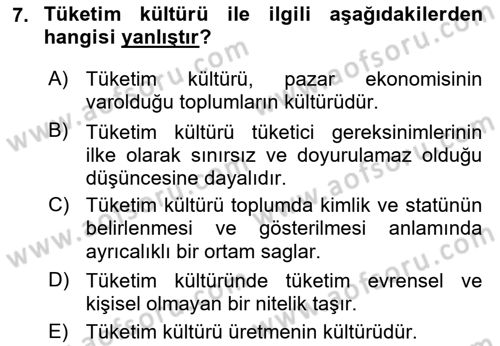 7. Tüketim kültürü ile ilgili aşağıdakilerden hangisi yanlıştır?

A) Tüketim kültürü, pazar ekonomisinin varolduğu toplumların kültürüdür.

B) Tüketim kültürü tüketici gereksinimlerinin ilke olarak sınırsız ve doyurulamaz olduğu düşüncesine dayalıdır.

C) Tüketim kültürü toplumda kimlik ve statünün belirlenmesi ve gösterilmesi anlamında ayrıcalıklı bir ortam saglar.

D) Tüketim kültüründe tüketim evrensel ve kişisel olmayan bir nitelik taşır.

E) Tüketim kültürü üretmenin kültürüdür.

www.aofsoru.com